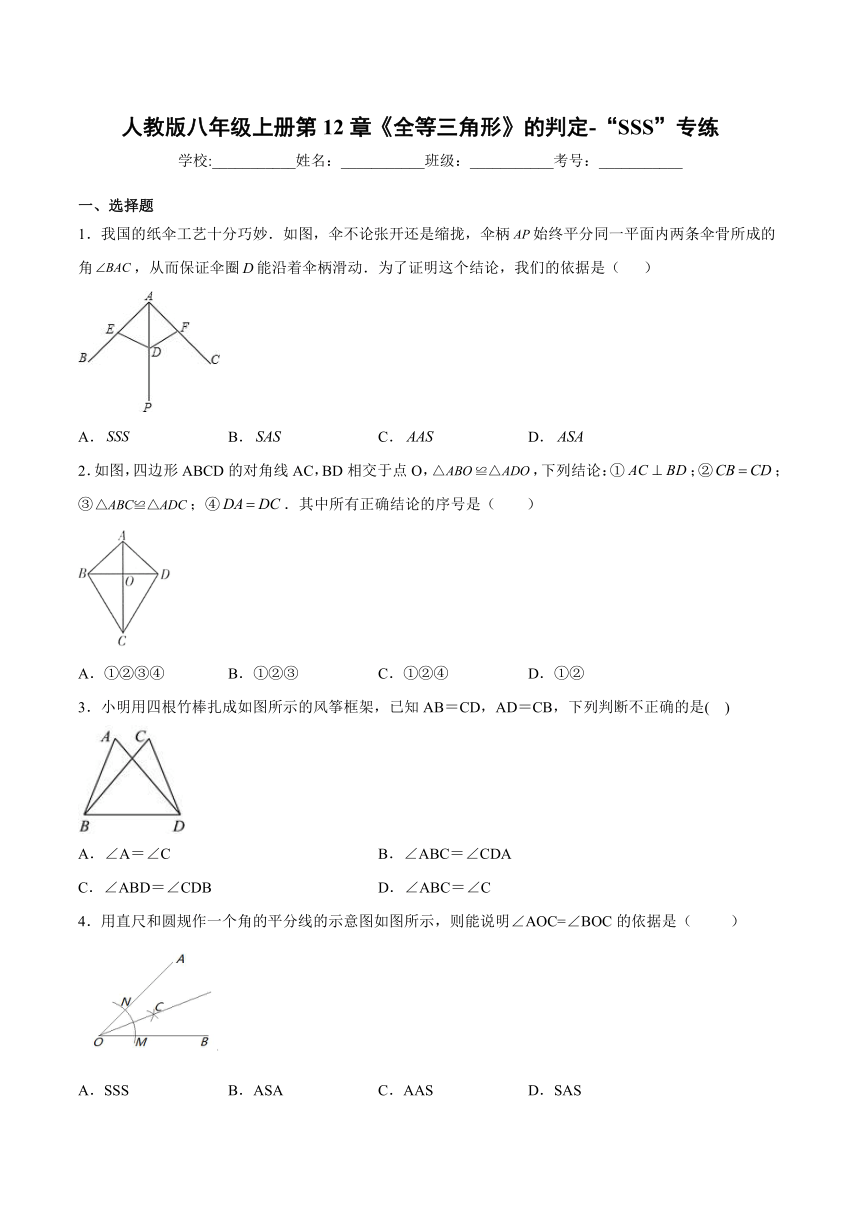 人教版八年级上册第 12 章《全等三角形》的判定-“SSS”专练

学校:___________姓名：___________班级：___________考号：___________

一、选择题

1．我国的纸伞工艺十分巧妙．如图，伞不论张开还是缩拢，伞柄 $AP$ 始终平分同一平面内两条伞骨所成的角 $\angle BAC$，从而保证伞圈 $D$ 能沿着伞柄滑动．为了证明这个结论，我们的依据是（　　）

A
E F
D
B C
P

A． $SSS$　　B． $SAS$　　C． $AAS$　　D． $ASA$

2. 如图，四边形 ABCD 的对角线 AC，BD 相交于点 O，$\triangle ABO \cong \triangle ADO$，下列结论：① $AC \perp BD$；② $CB = CD$；③ $\triangle ABC \cong \triangle ADC$；④ $DA = DC$．其中所有正确结论的序号是（　　）

A
B O D
C

A．①②③④　　B．①②③　　C．①②④　　D．①②

3．小明用四根竹棒扎成如图所示的风筝框架，已知 AB＝CD，AD＝CB，下列判断不正确的是(　)

A C
B D

A．∠A＝∠C　　B．∠ABC＝∠CDA

C．∠ABD＝∠CDB　　D．∠ABC＝∠C

4．用直尺和圆规作一个角的平分线的示意图如图所示，则能说明∠AOC=∠BOC 的依据是（　　）

A
N C
O M B

A．SSS　　B．ASA　　C．AAS　　D．SAS